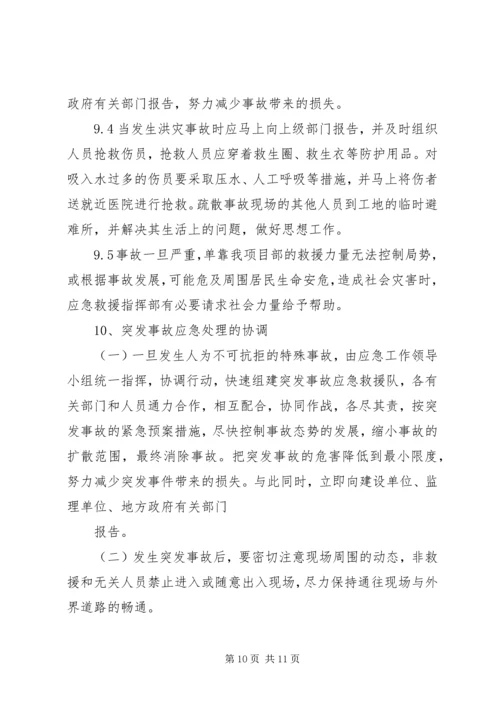 政府有关部门报告，努力减少事故带来的损失。

9.4 当发生洪灾事故时应马上向上级部门报告，并及时组织人员抢救伤员，抢救人员应穿着救生圈、救生衣等防护用品。对吸入水过多的伤员要采取压水、人工呼吸等措施，并马上将伤者送就近医院进行抢救。疏散事故现场的其他人员到工地的临时避难所，并解决其生活上的问题，做好思想工作。

9.5 事故一旦严重，单靠我项目部的救援力量无法控制局势，或根据事故发展，可能危及周围居民生命安危，造成社会灾害时，应急救援指挥部有必要请求社会力量给予帮助。

10、突发事故应急处理的协调

（一）一旦发生人为不可抗拒的特殊事故，由应急工作领导小组统一指挥，协调行动，快速组建突发事故应急救援队，各有关部门和人员通力合作，相互配合，协同作战，各尽其责，按突发事故的紧急预案措施，尽快控制事故态势的发展，缩小事故的扩散范围，最终消除事故。把突发事故的危害降低到最小限度，努力减少突发事件带来的损失。与此同时，立即向建设单位、监理单位、地方政府有关部门

报告。

（二）发生突发事故后，要密切注意现场周围的动态，非救援和无关人员禁止进入或随意出入现场，尽力保持通往现场与外界道路的畅通。

第 10 页 共 11 页